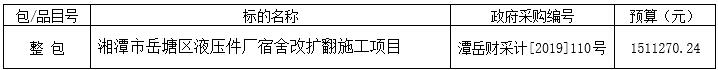 | 包/品目号 | 标的名称 | 政府采购编号 | 预算（元） |
|---|---|---|---|
| 整 包 | 湘潭市岳塘区液压件厂宿舍改扩翻施工项目 | 潭岳财采计[2019]110号 | 1511270.24 |